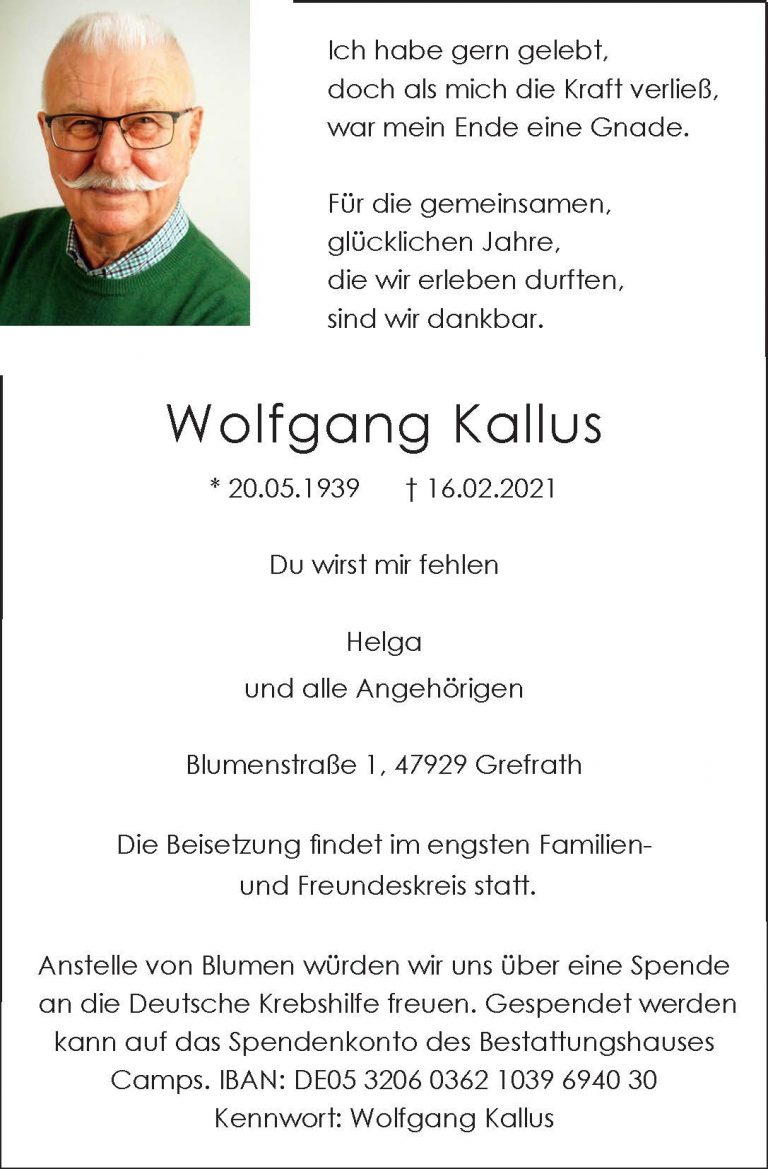 Ich habe gern gelebt,
doch als mich die Kraft verließ,
war mein Ende eine Gnade.

Für die gemeinsamen,
glücklichen Jahre,
die wir erleben durften,
sind wir dankbar.

Wolfgang Kallus

* 20.05.1939 † 16.02.2021

Du wirst mir fehlen

Helga
und alle Angehörigen

Blumenstraße 1, 47929 Grefrath

Die Beisetzung findet im engsten Familien- und Freundeskreis statt.

Anstelle von Blumen würden wir uns über eine Spende an die Deutsche Krebshilfe freuen. Gespendet werden kann auf das Spendenkonto des Bestattungshauses Camps. IBAN: DE05 3206 0362 1039 6940 30
Kennwort: Wolfgang Kallus